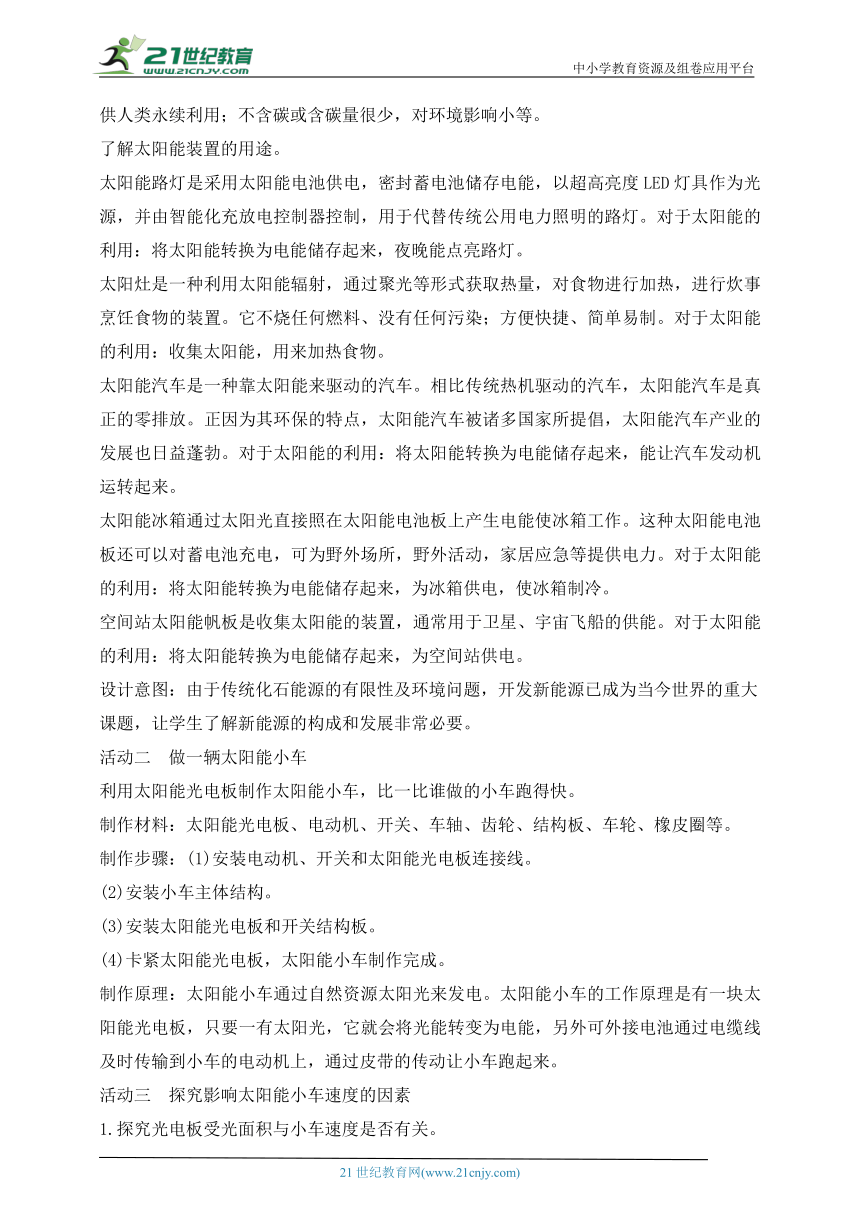 21世纪教育 www.21cnjy.com

中小学教育资源及组卷应用平台

供人类永续利用；不含碳或含碳量很少，对环境影响小等。

了解太阳能装置的用途。

太阳能路灯是采用太阳能电池供电，密封蓄电池储存电能，以超高亮度 LED 灯具作为光源，并由智能化充放电控制器控制，用于代替传统公用电力照明的路灯。对于太阳能的利用：将太阳能转换为电能储存起来，夜晚能点亮路灯。

太阳灶是一种利用太阳能辐射，通过聚光等形式获取热量，对食物进行加热，进行炊事烹饪食物的装置。它不烧任何燃料、没有任何污染；方便快捷、简单易制。对于太阳能的利用：收集太阳能，用来加热食物。

太阳能汽车是一种靠太阳能来驱动的汽车。相比传统热机驱动的汽车，太阳能汽车是真正的零排放。正因为其环保的特点，太阳能汽车被诸多国家所提倡，太阳能汽车产业的发展也日益蓬勃。对于太阳能的利用：将太阳能转换为电能储存起来，能让汽车发动机运转起来。

太阳能冰箱通过太阳光直接照在太阳能电池板上产生电能使冰箱工作。这种太阳能电池板还可以对蓄电池充电，可为野外场所，野外活动，家居应急等提供电力。对于太阳能的利用：将太阳能转换为电能储存起来，为冰箱供电，使冰箱制冷。

空间站太阳能帆板是收集太阳能的装置，通常用于卫星、宇宙飞船的供能。对于太阳能的利用：将太阳能转换为电能储存起来，为空间站供电。

设计意图：由于传统化石能源的有限性及环境问题，开发新能源已成为当今世界的重大课题，让学生了解新能源的构成和发展非常必要。

活动二　做一辆太阳能小车

利用太阳能光电板制作太阳能小车，比一比谁做的小车跑得快。

制作材料：太阳能光电板、电动机、开关、车轴、齿轮、结构板、车轮、橡皮圈等。

制作步骤：(1)安装电动机、开关和太阳能光电板连接线。

(2)安装小车主体结构。

(3)安装太阳能光电板和开关结构板。

(4)卡紧太阳能光电板，太阳能小车制作完成。

制作原理：太阳能小车通过自然资源太阳光来发电。太阳能小车的工作原理是有一块太阳能光电板，只要一有太阳光，它就会将光能转变为电能，另外可外接电池通过电缆线及时传输到小车的电动机上，通过皮带的传动让小车跑起来。

活动三　探究影响太阳能小车速度的因素

1.探究光电板受光面积与小车速度是否有关。

21 世纪教育网(www.21cnjy.com)